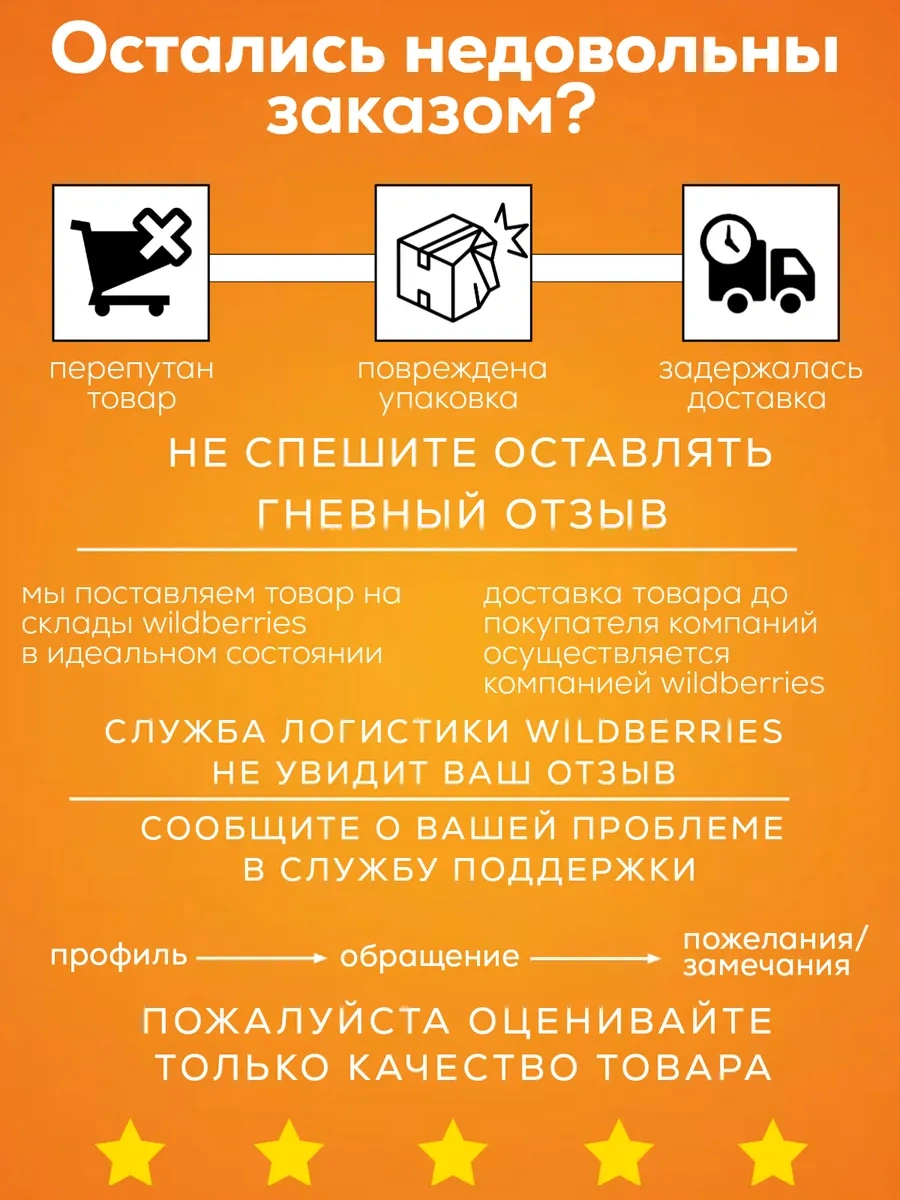 Остались недовольны заказом?

перепутан товар

повреждена упаковка

задержалась доставка

НЕ СПЕШИТЕ ОСТАВЛЯТЬ ГНЕВНЫЙ ОТЗЫВ

мы поставляем товар на склады wildberries в идеальном состоянии

доставка товара до покупателя компаний осуществляется компанией wildberries

СЛУЖБА ЛОГИСТИКИ WILDBERRIES НЕ УВИДИТ ВАШ ОТЗЫВ

СООБЩИТЕ О ВАШЕЙ ПРОБЛЕМЕ В СЛУЖБУ ПОДДЕРЖКИ

профиль → обращение → пожелания/замечания

ПОЖАЛУЙСТА ОЦЕНИВАЙТЕ ТОЛЬКО КАЧЕСТВО ТОВАРА